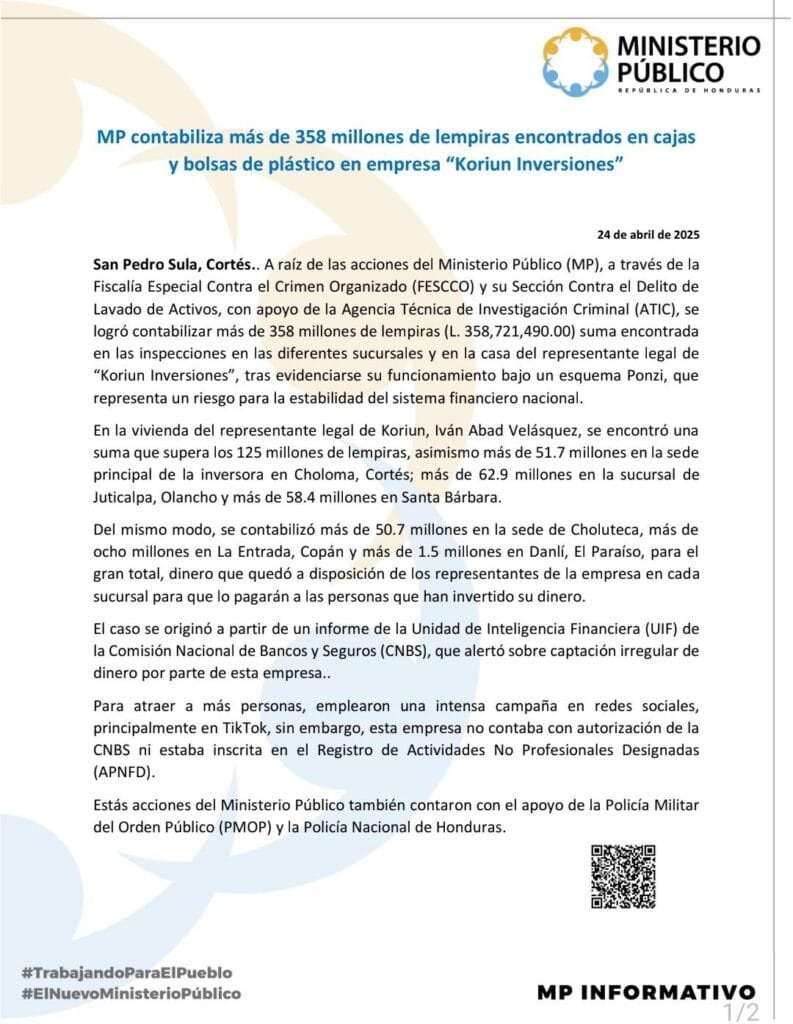 MINISTERIO PÚBLICO
REPÚBLICA DE HONDURAS

MP contabiliza más de 358 millones de lempiras encontrados en cajas y bolsas de plástico en empresa “Koriun Inversiones”

24 de abril de 2025

San Pedro Sula, Cortés.. A raíz de las acciones del Ministerio Público (MP), a través de la Fiscalía Especial Contra el Crimen Organizado (FESCCO) y su Sección Contra el Delito de Lavado de Activos, con apoyo de la Agencia Técnica de Investigación Criminal (ATIC), se logró contabilizar más de 358 millones de lempiras (L. 358,721,490.00) suma encontrada en las inspecciones en las diferentes sucursales y en la casa del representante legal de “Koriun Inversiones”, tras evidenciarse su funcionamiento bajo un esquema Ponzi, que representa un riesgo para la estabilidad del sistema financiero nacional.

En la vivienda del representante legal de Koriun, Iván Abad Velásquez, se encontró una suma que supera los 125 millones de lempiras, asimismo más de 51.7 millones en la sede principal de la inversora en Choloma, Cortés; más de 62.9 millones en la sucursal de Juticalpa, Olancho y más de 58.4 millones en Santa Bárbara.

Del mismo modo, se contabilizó más de 50.7 millones en la sede de Choluteca, más de ocho millones en La Entrada, Copán y más de 1.5 millones en Danlí, El Paraíso, para el gran total, dinero que quedó a disposición de los representantes de la empresa en cada sucursal para que lo pagarán a las personas que han invertido su dinero.

El caso se originó a partir de un informe de la Unidad de Inteligencia Financiera (UIF) de la Comisión Nacional de Bancos y Seguros (CNBS), que alertó sobre captación irregular de dinero por parte de esta empresa..

Para atraer a más personas, emplearon una intensa campaña en redes sociales, principalmente en TikTok, sin embargo, esta empresa no contaba con autorización de la CNBS ni estaba inscrita en el Registro de Actividades No Profesionales Designadas (APNFD).

Estás acciones del Ministerio Público también contaron con el apoyo de la Policía Militar del Orden Público (PMOP) y la Policía Nacional de Honduras.

#TrabajandoParaElPueblo
#ElNuevoMinisterioPúblico

MP INFORMATIVO
1/2